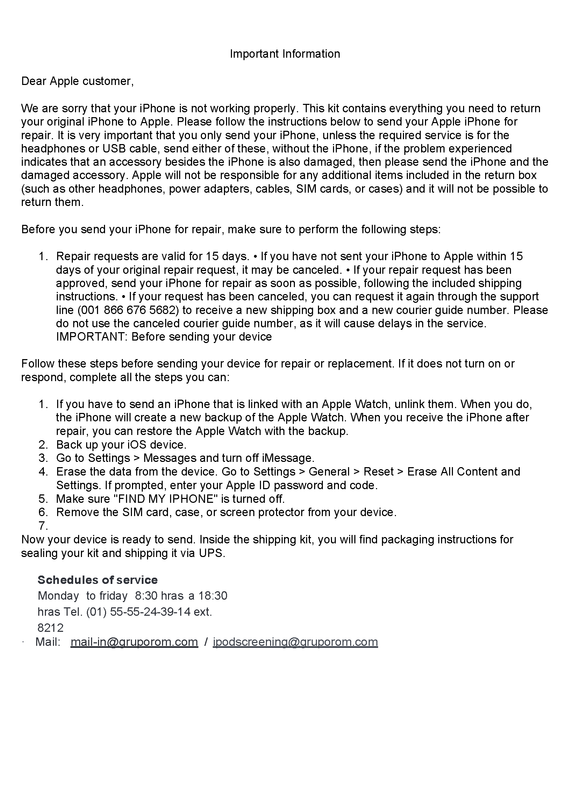 Important Information

Dear Apple customer,

We are sorry that your iPhone is not working properly. This kit contains everything you need to return your original iPhone to Apple. Please follow the instructions below to send your Apple iPhone for repair. It is very important that you only send your iPhone, unless the required service is for the headphones or USB cable, send either of these, without the iPhone, if the problem experienced indicates that an accessory besides the iPhone is also damaged, then please send the iPhone and the damaged accessory. Apple will not be responsible for any additional items included in the return box (such as other headphones, power adapters, cables, SIM cards, or cases) and it will not be possible to return them.

Before you send your iPhone for repair, make sure to perform the following steps:

1. Repair requests are valid for 15 days. • If you have not sent your iPhone to Apple within 15 days of your original repair request, it may be canceled. • If your repair request has been approved, send your iPhone for repair as soon as possible, following the included shipping instructions. • If your request has been canceled, you can request it again through the support line (001 866 676 5682) to receive a new shipping box and a new courier guide number. Please do not use the canceled courier guide number, as it will cause delays in the service. IMPORTANT: Before sending your device

Follow these steps before sending your device for repair or replacement. If it does not turn on or respond, complete all the steps you can:

1. If you have to send an iPhone that is linked with an Apple Watch, unlink them. When you do, the iPhone will create a new backup of the Apple Watch. When you receive the iPhone after repair, you can restore the Apple Watch with the backup.
2. Back up your iOS device.
3. Go to Settings > Messages and turn off iMessage.
4. Erase the data from the device. Go to Settings > General > Reset > Erase All Content and Settings. If prompted, enter your Apple ID password and code.
5. Make sure "FIND MY IPHONE" is turned off.
6. Remove the SIM card, case, or screen protector from your device.
7.
Now your device is ready to send. Inside the shipping kit, you will find packaging instructions for sealing your kit and shipping it via UPS.

Schedules of service
Monday to friday 8:30 hras a 18:30
hras Tel. (01) 55-55-24-39-14 ext.
8212
· Mail: mail-in@gruporom.com / ipodscreening@gruporom.com